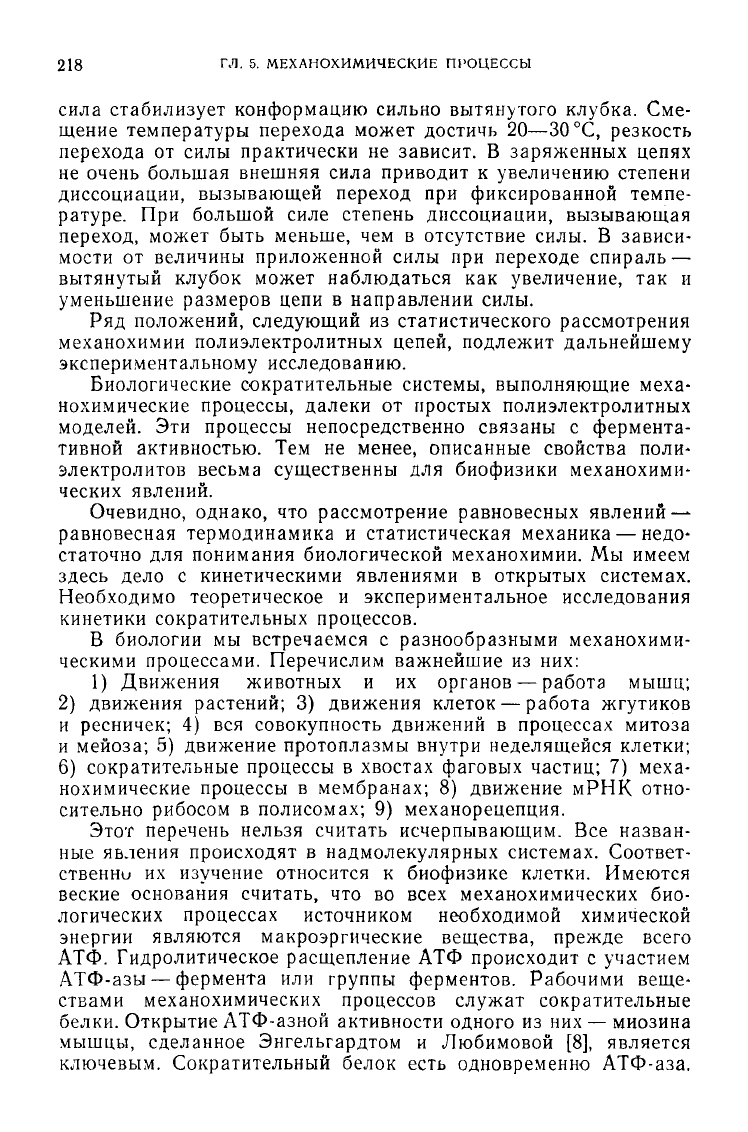 218 ГЛ. 5. МЕХАНОХИМИЧЕСКИЕ ПРОЦЕССЫ

сила стабилизует конформацию сильно вытянутого клубка. Смещение температуры перехода может достичь 20—30 °C, резкость перехода от силы практически не зависит. В заряженных цепях не очень большая внешняя сила приводит к увеличению степени диссоциации, вызывающей переход при фиксированной температуре. При большой силе степень диссоциации, вызывающая переход, может быть меньше, чем в отсутствие силы. В зависимости от величины приложенной силы при переходе спираль — вытянутый клубок может наблюдаться как увеличение, так и уменьшение размеров цепи в направлении силы.

Ряд положений, следующий из статистического рассмотрения механохимии полиэлектролитных цепей, подлежит дальнейшему экспериментальному исследованию.

Биологические сократительные системы, выполняющие механохимические процессы, далеки от простых полиэлектролитных моделей. Эти процессы непосредственно связаны с ферментативной активностью. Тем не менее, описанные свойства полиэлектролитов весьма существенны для биофизики механохимических явлений.

Очевидно, однако, что рассмотрение равновесных явлений — равновесная термодинамика и статистическая механика — недостаточно для понимания биологической механохимии. Мы имеем здесь дело с кинетическими явлениями в открытых системах. Необходимо теоретическое и экспериментальное исследования кинетики сократительных процессов.

В биологии мы встречаемся с разнообразными механохимическими процессами. Перечислим важнейшие из них:

1) Движения животных и их органов — работа мышц; 2) движения растений; 3) движения клеток — работа жгутиков и ресничек; 4) вся совокупность движений в процессах митоза и мейоза; 5) движение протоплазмы внутри неделящейся клетки; 6) сократительные процессы в хвостах фаговых частиц; 7) механохимические процессы в мембранах; 8) движение мРНК относительно рибосом в полисомах; 9) механорецепция.

Этот перечень нельзя считать исчерпывающим. Все названные явления происходят в надмолекулярных системах. Соответственно их изучение относится к биофизике клетки. Имеются веские основания считать, что во всех механохимических биологических процессах источником необходимой химической энергии являются макроэргические вещества, прежде всего АТФ. Гидролитическое расщепление АТФ происходит с участием АТФ-азы — фермента или группы ферментов. Рабочими веществами механохимических процессов служат сократительные белки. Открытие АТФ-азной активности одного из них — миозина мышцы, сделанное Энгельгардтом и Любимовой [8], является ключевым. Сократительный белок есть одновременно АТФ-аза.